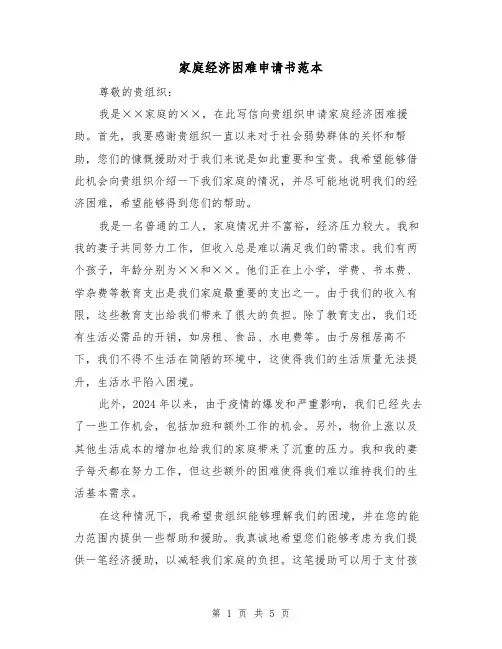 家庭经济困难申请书范本

尊敬的贵组织：

我是××家庭的××，在此写信向贵组织申请家庭经济困难援助。首先，我要感谢贵组织一直以来对于社会弱势群体的关怀和帮助，您们的慷慨援助对于我们来说是如此重要和宝贵。我希望能够借此机会向贵组织介绍一下我们家庭的情况，并尽可能地说明我们的经济困难，希望能够得到您们的帮助。

我是一名普通的工人，家庭情况并不富裕，经济压力较大。我和我的妻子共同努力工作，但收入总是难以满足我们的需求。我们有两个孩子，年龄分别为××和××。他们正在上小学，学费、书本费、学杂费等教育支出是我们家庭最重要的支出之一。由于我们的收入有限，这些教育支出给我们带来了很大的负担。除了教育支出，我们还有生活必需品的开销，如房租、食品、水电费等。由于房租居高不下，我们不得不生活在简陋的环境中，这使得我们的生活质量无法提升，生活水平陷入困境。

此外，2024年以来，由于疫情的爆发和严重影响，我们已经失去了一些工作机会，包括加班和额外工作的机会。另外，物价上涨以及其他生活成本的增加也给我们的家庭带来了沉重的压力。我和我的妻子每天都在努力工作，但这些额外的困难使得我们难以维持我们的生活基本需求。

在这种情况下，我希望贵组织能够理解我们的困境，并在您的能力范围内提供一些帮助和援助。我真诚地希望您们能够考虑为我们提供一笔经济援助，以减轻我们家庭的负担。这笔援助可以用于支付孩

第 1 页 共 5 页